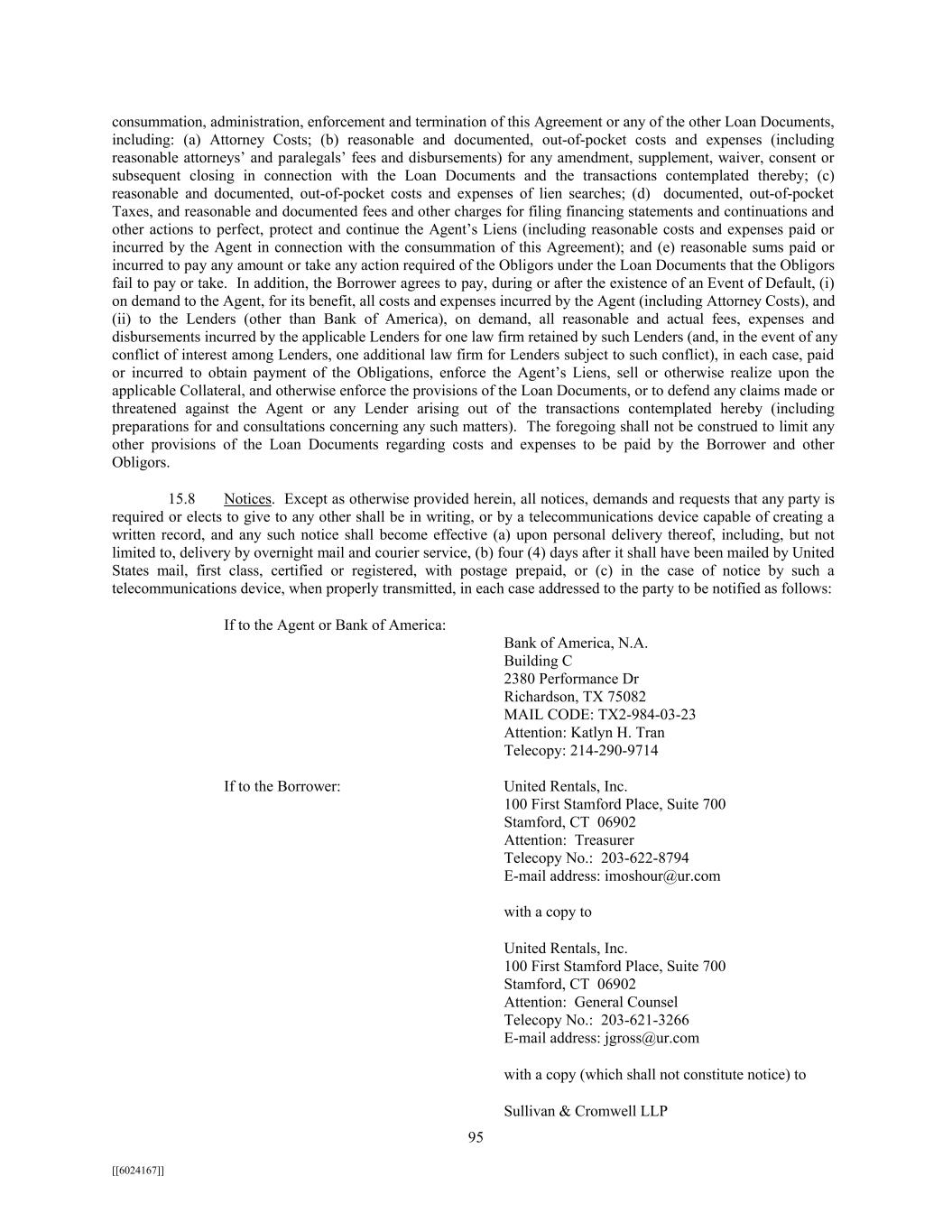 consummation, administration, enforcement and termination of this Agreement or any of the other Loan Documents, including: (a) Attorney Costs; (b) reasonable and documented, out-of-pocket costs and expenses (including reasonable attorneys' and paralegals' fees and disbursements) for any amendment, supplement, waiver, consent or subsequent closing in connection with the Loan Documents and the transactions contemplated thereby; (c) reasonable and documented, out-of-pocket costs and expenses of lien searches; (d) documented, out-of-pocket Taxes, and reasonable and documented fees and other charges for filing financing statements and continuations and other actions to perfect, protect and continue the Agent's Liens (including reasonable costs and expenses paid or incurred by the Agent in connection with the consummation of this Agreement); and (e) reasonable sums paid or incurred to pay any amount or take any action required of the Obligors under the Loan Documents that the Obligors fail to pay or take. In addition, the Borrower agrees to pay, during or after the existence of an Event of Default, (i) on demand to the Agent, for its benefit, all costs and expenses incurred by the Agent (including Attorney Costs), and (ii) to the Lenders (other than Bank of America), on demand, all reasonable and actual fees, expenses and disbursements incurred by the applicable Lenders for one law firm retained by such Lenders (and, in the event of any conflict of interest among Lenders, one additional law firm for Lenders subject to such conflict), in each case, paid or incurred to obtain payment of the Obligations, enforce the Agent's Liens, sell or otherwise realize upon the applicable Collateral, and otherwise enforce the provisions of the Loan Documents, or to defend any claims made or threatened against the Agent or any Lender arising out of the transactions contemplated hereby (including preparations for and consultations concerning any such matters). The foregoing shall not be construed to limit any other provisions of the Loan Documents regarding costs and expenses to be paid by the Borrower and other Obligors.

15.8 Notices. Except as otherwise provided herein, all notices, demands and requests that any party is required or elects to give to any other shall be in writing, or by a telecommunications device capable of creating a written record, and any such notice shall become effective (a) upon personal delivery thereof, including, but not limited to, delivery by overnight mail and courier service, (b) four (4) days after it shall have been mailed by United States mail, first class, certified or registered, with postage prepaid, or (c) in the case of notice by such a telecommunications device, when properly transmitted, in each case addressed to the party to be notified as follows:

If to the Agent or Bank of America:
Bank of America, N.A.
Building C
2380 Performance Dr
Richardson, TX 75082
MAIL CODE: TX2-984-03-23
Attention: Katlyn H. Tran
Telecopy: 214-290-9714

If to the Borrower:
United Rentals, Inc.
100 First Stamford Place, Suite 700
Stamford, CT 06902
Attention: Treasurer
Telecopy No.: 203-622-8794
E-mail address: imoshour@ur.com

with a copy to

United Rentals, Inc.
100 First Stamford Place, Suite 700
Stamford, CT 06902
Attention: General Counsel
Telecopy No.: 203-621-3266
E-mail address: jgross@ur.com

with a copy (which shall not constitute notice) to

Sullivan & Cromwell LLP

95

[[6024167]]